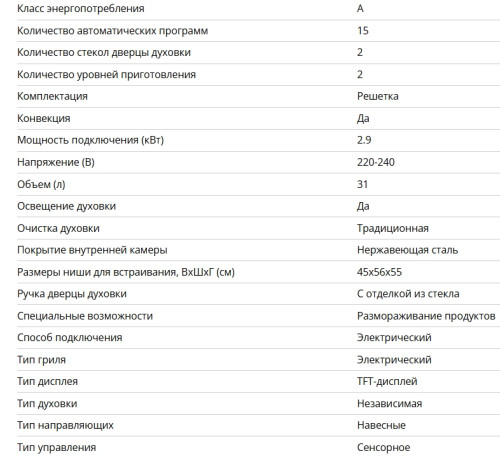 | | |
|---|---|
| Класс энергопотребления | A |
| Количество автоматических программ | 15 |
| Количество стекол дверцы духовки | 2 |
| Количество уровней приготовления | 2 |
| Комплектация | Решетка |
| Конвекция | Да |
| Мощность подключения (кВт) | 2.9 |
| Напряжение (В) | 220-240 |
| Объем (л) | 31 |
| Освещение духовки | Да |
| Очистка духовки | Традиционная |
| Покрытие внутренней камеры | Нержавеющая сталь |
| Размеры ниши для встраивания, ВхШхГ (см) | 45x56x55 |
| Ручка дверцы духовки | С отделкой из стекла |
| Специальные возможности | Размораживание продуктов |
| Способ подключения | Электрический |
| Тип гриля | Электрический |
| Тип дисплея | TFT-дисплей |
| Тип духовки | Независимая |
| Тип направляющих | Навесные |
| Тип управления | Сенсорное |